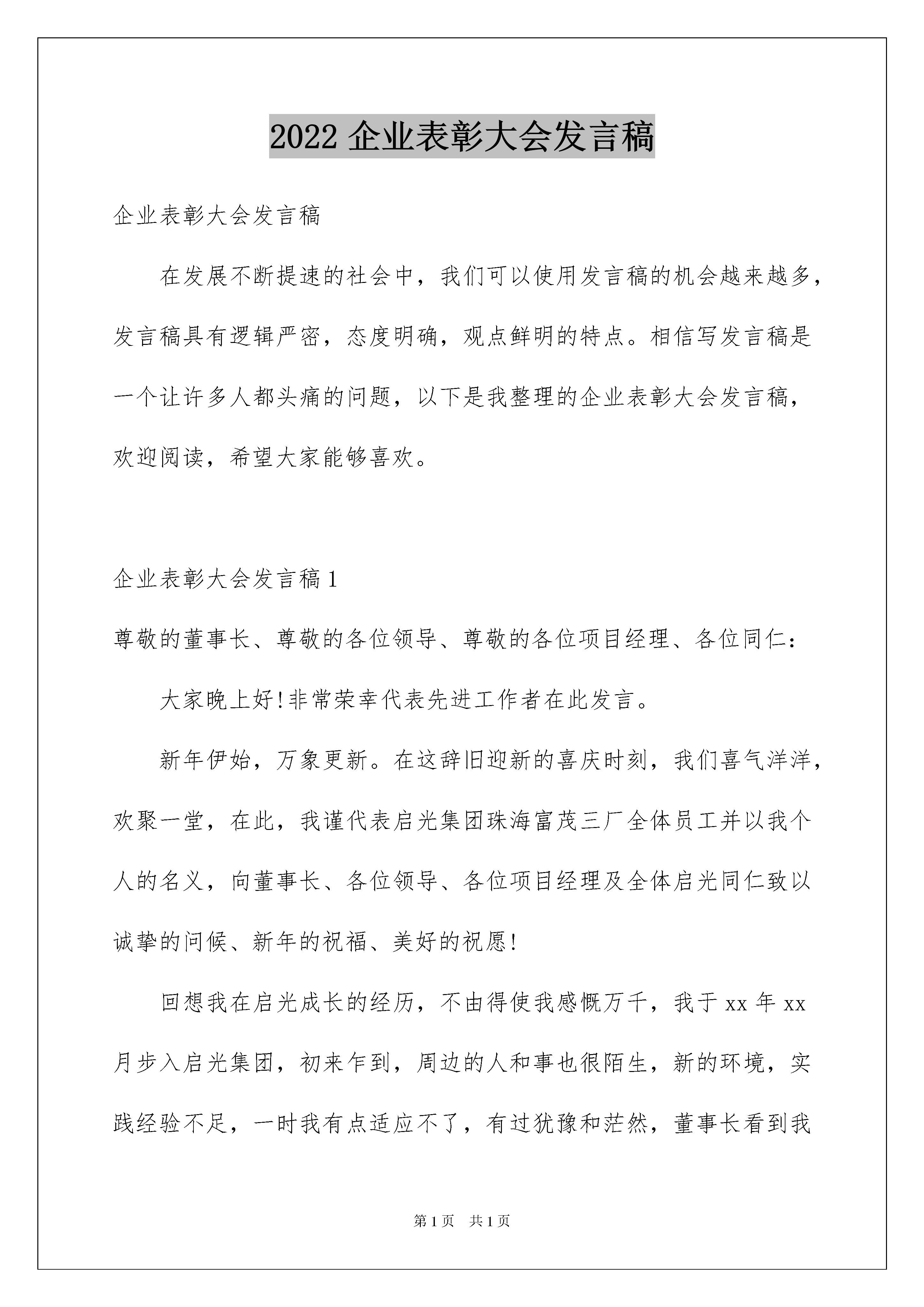 2022 企业表彰大会发言稿

企业表彰大会发言稿

在发展不断提速的社会中，我们可以使用发言稿的机会越来越多，发言稿具有逻辑严密，态度明确，观点鲜明的特点。相信写发言稿是一个让许多人都头痛的问题，以下是我整理的企业表彰大会发言稿，欢迎阅读，希望大家能够喜欢。

企业表彰大会发言稿 1

尊敬的董事长、尊敬的各位领导、尊敬的各位项目经理、各位同仁：

大家晚上好!非常荣幸代表先进工作者在此发言。

新年伊始，万象更新。在这辞旧迎新的喜庆时刻，我们喜气洋洋，欢聚一堂，在此，我谨代表启光集团珠海富茂三厂全体员工并以我个人的名义，向董事长、各位领导、各位项目经理及全体启光同仁致以诚挚的问候、新年的祝福、美好的祝愿!

回想我在启光成长的经历，不由得使我感慨万千，我于 xx 年 xx 月步入启光集团，初来乍到，周边的人和事也很陌生，新的环境，实践经验不足，一时我有点适应不了，有过犹豫和茫然，董事长看到我

第 1 页 共 1 页